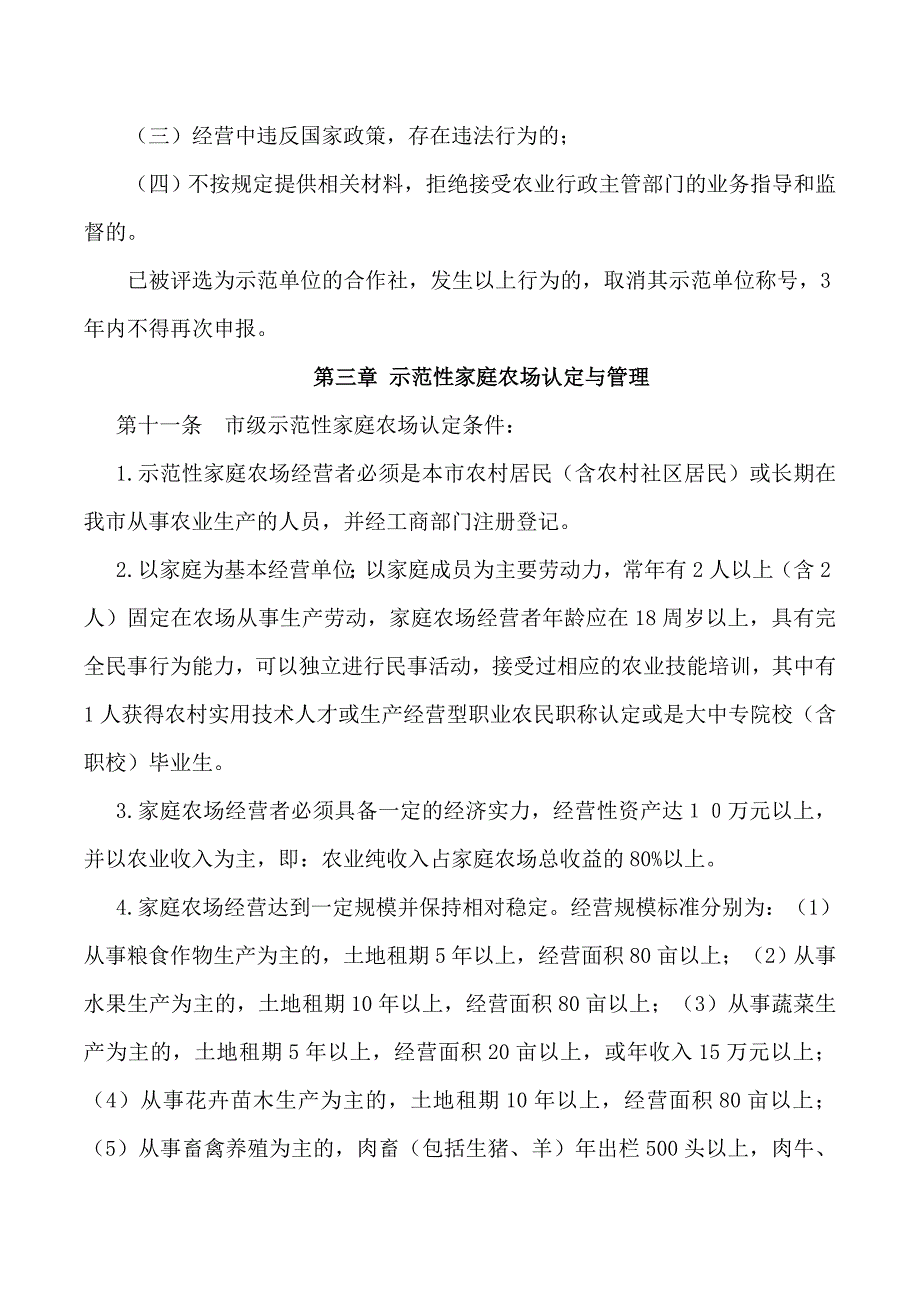 （三）经营中违反国家政策，存在违法行为的；

（四）不按规定提供相关材料，拒绝接受农业行政主管部门的业务指导和监督的。

已被评选为示范单位的合作社，发生以上行为的，取消其示范单位称号，3年内不得再次申报。

第三章 示范性家庭农场认定与管理

第十一条 市级示范性家庭农场认定条件：

1.示范性家庭农场经营者必须是本市农村居民（含农村社区居民）或长期在我市从事农业生产的人员，并经工商部门注册登记。

2.以家庭为基本经营单位;以家庭成员为主要劳动力，常年有2人以上（含2人）固定在农场从事生产劳动，家庭农场经营者年龄应在18周岁以上，具有完全民事行为能力，可以独立进行民事活动，接受过相应的农业技能培训，其中有1人获得农村实用技术人才或生产经营型职业农民职称认定或是大中专院校（含职校）毕业生。

3.家庭农场经营者必须具备一定的经济实力，经营性资产达1 0万元以上，并以农业收入为主，即：农业纯收入占家庭农场总收益的80%以上。

4.家庭农场经营达到一定规模并保持相对稳定。经营规模标准分别为：（1）从事粮食作物生产为主的，土地租期5年以上，经营面积80亩以上；（2）从事水果生产为主的，土地租期10年以上，经营面积80亩以上；（3）从事蔬菜生产为主的，土地租期5年以上，经营面积20亩以上，或年收入15万元以上；（4）从事花卉苗木生产为主的，土地租期10年以上，经营面积80亩以上；（5）从事畜禽养殖为主的，肉畜（包括生猪、羊）年出栏500头以上，肉牛、